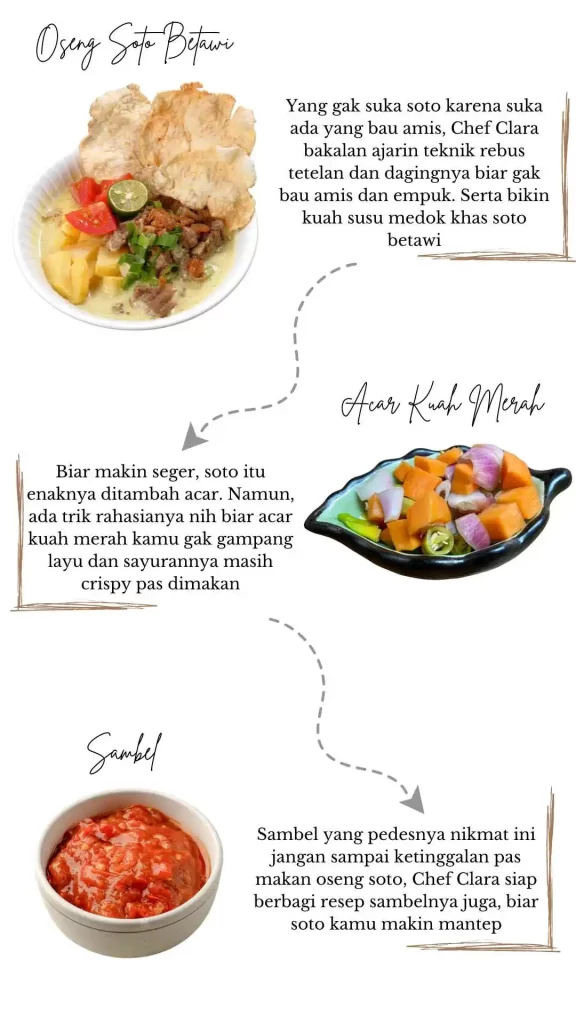 Oseng Soto Betawi

Yang gak suka soto karena suka ada yang bau amis, Chef Clara bakalan ajarin teknik rebus tetelan dan dagingnya biar gak bau amis dan empuk. Serta bikin kuah susu medok khas soto betawi

Acar Kuah Merah

Biar makin seger, soto itu enaknya ditambah acar. Namun, ada trik rahasianya nih biar acar kuah merah kamu gak gampang layu dan sayurannya masih crispy pas dimakan

Sambel

Sambel yang pedesnya nikmat ini jangan sampai ketinggalan pas makan oseng soto, Chef Clara siap berbagi resep sambelnya juga, biar soto kamu makin mantep